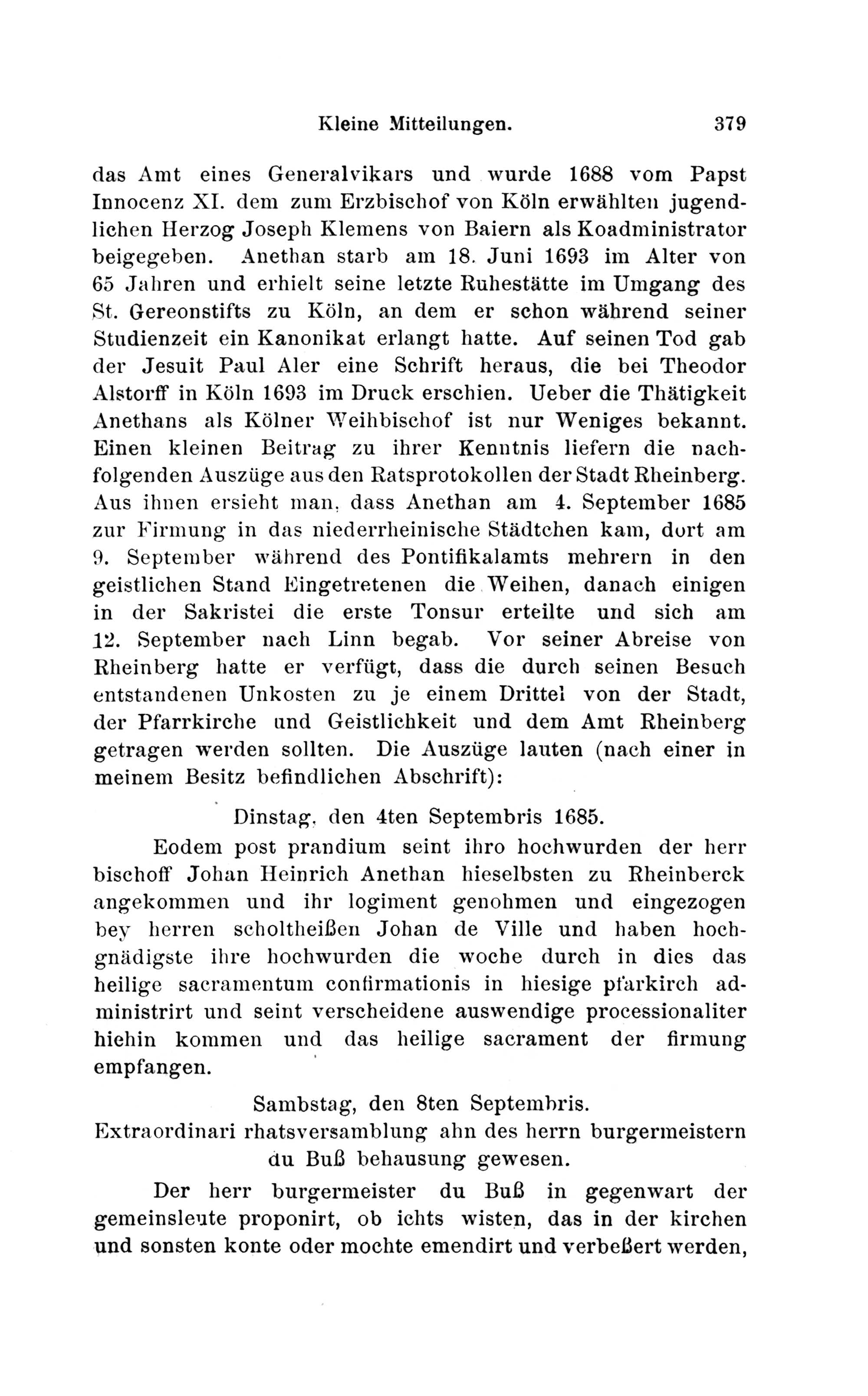 Kleine Mitteilungen. 379

das Amt eines Generalvikars und wurde 1688 vom Papst Innocenz XI. dem zum Erzbischof von Köln erwählten jugendlichen Herzog Joseph Klemens von Baiern als Koadministrator beigegeben. Anethan starb am 18. Juni 1693 im Alter von 65 Jahren und erhielt seine letzte Ruhestätte im Umgang des St. Gereonstifts zu Köln, an dem er schon während seiner Studienzeit ein Kanonikat erlangt hatte. Auf seinen Tod gab der Jesuit Paul Aler eine Schrift heraus, die bei Theodor Alstorff in Köln 1693 im Druck erschien. Ueber die Thätigkeit Anethans als Kölner Weihbischof ist nur Weniges bekannt. Einen kleinen Beitrag zu ihrer Kenntnis liefern die nachfolgenden Auszüge aus den Ratsprotokollen der Stadt Rheinberg. Aus ihnen ersieht man, dass Anethan am 4. September 1685 zur Firmung in das niederrheinische Städtchen kam, dort am 9. September während des Pontifikalamts mehrern in den geistlichen Stand Eingetretenen die Weihen, danach einigen in der Sakristei die erste Tonsur erteilte und sich am 12. September nach Linn begab. Vor seiner Abreise von Rheinberg hatte er verfügt, dass die durch seinen Besuch entstandenen Unkosten zu je einem Drittel von der Stadt, der Pfarrkirche und Geistlichkeit und dem Amt Rheinberg getragen werden sollten. Die Auszüge lauten (nach einer in meinem Besitz befindlichen Abschrift):

Dinstag, den 4ten Septembris 1685.

Eodem post prandium seint ihro hochwurden der herr bischoff Johan Heinrich Anethan hieselbsten zu Rheinberck angekommen und ihr logiment genohmen und eingezogen bey herren scholtheißen Johan de Ville und haben hochgnädigste ihre hochwurden die woche durch in dies das heilige sacramentum confirmationis in hiesige pfarkirch administrirt und seint verscheidene auswendige processionaliter hiehin kommen und das heilige sacrament der firmung empfangen.

Sambstag, den 8ten Septembris.
Extraordinari rhatsversamblung ahn des herrn burgermeistern du Buß behausung gewesen.

Der herr burgermeister du Buß in gegenwart der gemeinsleute proponirt, ob ichts wisten, das in der kirchen und sonsten konte oder mochte emendirt und verbeßert werden,